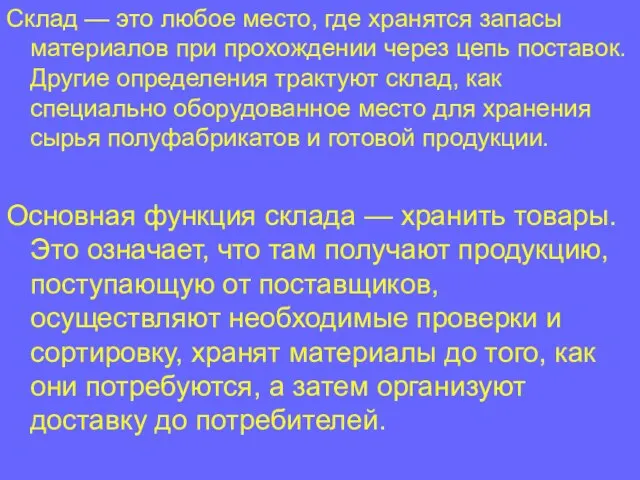 Склад — это любое место, где хранятся запасы материалов при прохождении через цепь поставок. Другие определения трактуют склад, как специально оборудованное место для хранения сырья полуфабрикатов и готовой продукции.

Основная функция склада — хранить товары. Это означает, что там получают продукцию, поступающую от поставщиков, осуществляют необходимые проверки и сортировку, хранят материалы до того, как они потребуются, а затем организуют доставку до потребителей.